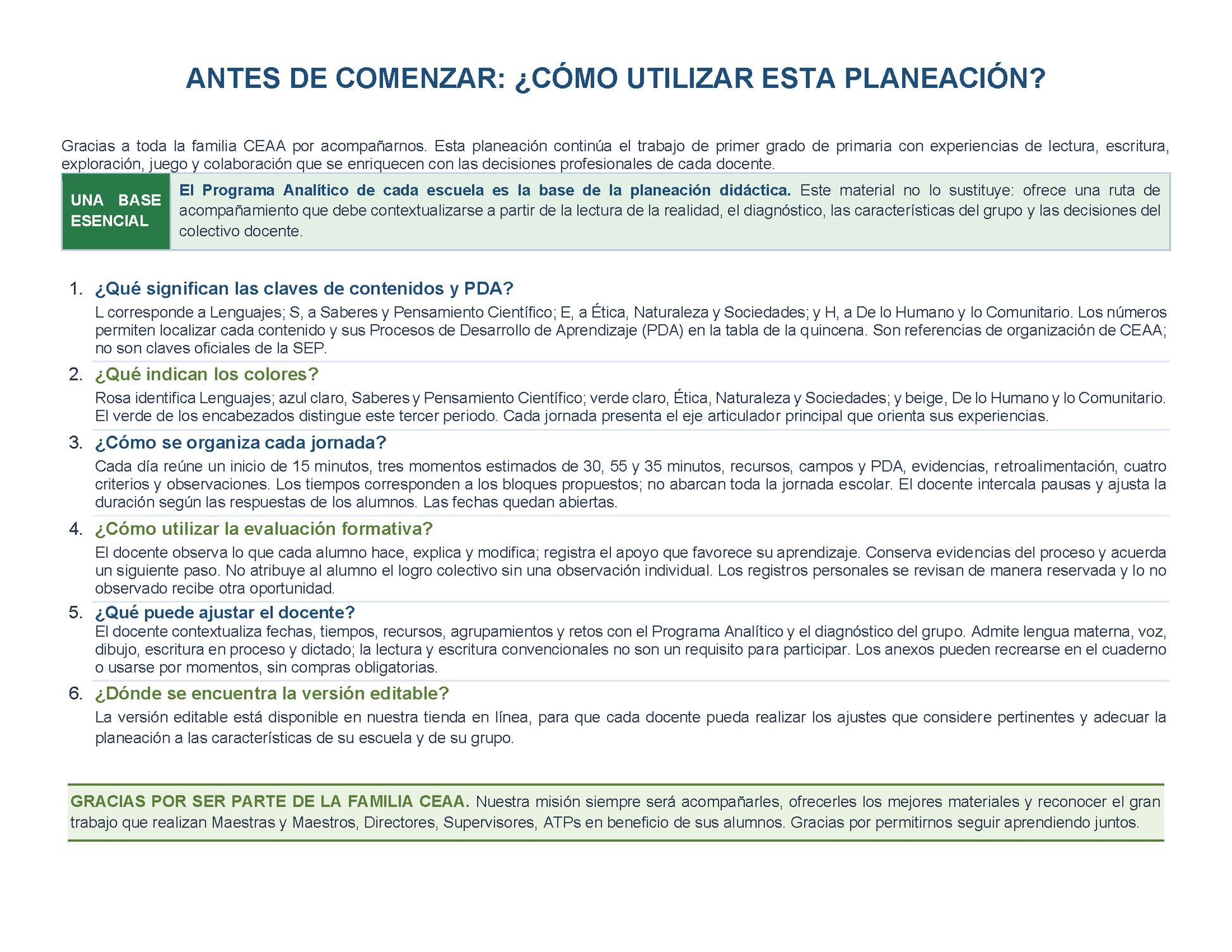 ANTES DE COMENZAR: ¿CÓMO UTILIZAR ESTA PLANEACIÓN?

Gracias a toda la familia CEAA por acompañarnos. Esta planeación continúa el trabajo de primer grado de primaria con experiencias de lectura, escritura, exploración, juego y colaboración que se enriquecen con las decisiones profesionales de cada docente.

UNA BASE ESENCIAL

El Programa Analítico de cada escuela es la base de la planeación didáctica. Este material no lo sustituye: ofrece una ruta de acompañamiento que debe contextualizarse a partir de la lectura de la realidad, el diagnóstico, las características del grupo y las decisiones del colectivo docente.

1. ¿Qué significan las claves de contenidos y PDA?

L corresponde a Lenguajes; S, a Saberes y Pensamiento Científico; E, a Ética, Naturaleza y Sociedades; y H, a De lo Humano y lo Comunitario. Los números permiten localizar cada contenido y sus Procesos de Desarrollo de Aprendizaje (PDA) en la tabla de la quincena. Son referencias de organización de CEAA; no son claves oficiales de la SEP.

2. ¿Qué indican los colores?

Rosa identifica Lenguajes; azul claro, Saberes y Pensamiento Científico; verde claro, Ética, Naturaleza y Sociedades; y beige, De lo Humano y lo Comunitario. El verde de los encabezados distingue este tercer periodo. Cada jornada presenta el eje articulador principal que orienta sus experiencias.

3. ¿Cómo se organiza cada jornada?

Cada día reúne un inicio de 15 minutos, tres momentos estimados de 30, 55 y 35 minutos, recursos, campos y PDA, evidencias, retroalimentación, cuatro criterios y observaciones. Los tiempos corresponden a los bloques propuestos; no abarcan toda la jornada escolar. El docente intercala pausas y ajusta la duración según las respuestas de los alumnos. Las fechas quedan abiertas.

4. ¿Cómo utilizar la evaluación formativa?

El docente observa lo que cada alumno hace, explica y modifica; registra el apoyo que favorece su aprendizaje. Conserva evidencias del proceso y acuerda un siguiente paso. No atribuye al alumno el logro colectivo sin una observación individual. Los registros personales se revisan de manera reservada y lo no observado recibe otra oportunidad.

5. ¿Qué puede ajustar el docente?

El docente contextualiza fechas, tiempos, recursos, agrupamientos y retos con el Programa Analítico y el diagnóstico del grupo. Admite lengua materna, voz, dibujo, escritura en proceso y dictado; la lectura y escritura convencionales no son un requisito para participar. Los anexos pueden recrearse en el cuaderno o usarse por momentos, sin compras obligatorias.

6. ¿Dónde se encuentra la versión editable?

La versión editable está disponible en nuestra tienda en línea, para que cada docente pueda realizar los ajustes que considere pertinentes y adecuar la planeación a las características de su escuela y de su grupo.

GRACIAS POR SER PARTE DE LA FAMILIA CEAA. Nuestra misión siempre será acompañarles, ofrecerles los mejores materiales y reconocer el gran trabajo que realizan Maestras y Maestros, Directores, Supervisores, ATPs en beneficio de sus alumnos. Gracias por permitirnos seguir aprendiendo juntos.